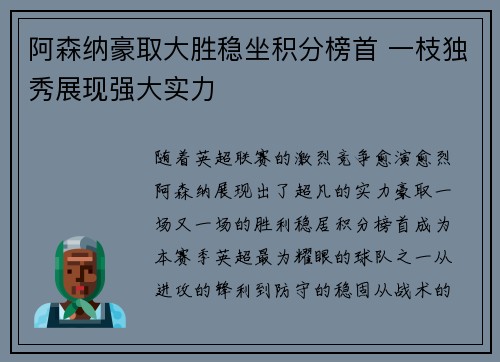 阿森纳豪取大胜稳坐积分榜首 一枝独秀展现强大实力

随着英超联赛的激烈竞争愈演愈烈阿森纳展现出了超凡的实力豪取一场又一场的胜利稳居积分榜首成为本赛季英超最为耀眼的球队之一从进攻的锋利到防守的稳固从战术的